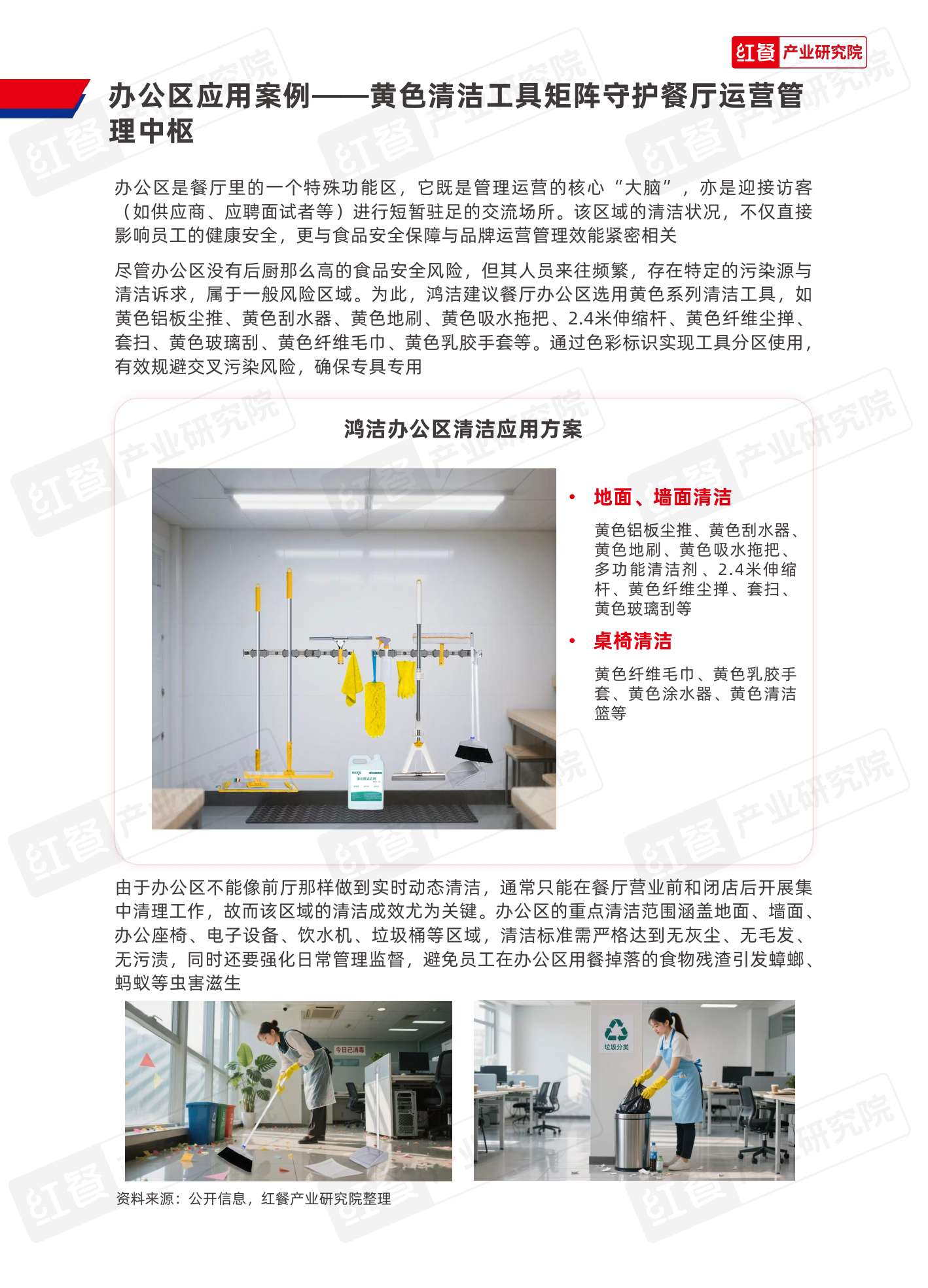 红餐 产业研究院

办公区应用案例——黄色清洁工具矩阵守护餐厅运营管理中枢

办公区是餐厅里的一个特殊功能区，它既是管理运营的核心“大脑”，亦是迎接访客（如供应商、应聘面试者等）进行短暂驻足的交流场所。该区域的清洁状况，不仅直接影响员工的健康安全，更与食品安全保障与品牌运营管理效能紧密相关

尽管办公区没有后厨那么高的食品安全风险，但其人员来往频繁，存在特定的污染源与清洁诉求，属于一般风险区域。为此，鸿洁建议餐厅办公区选用黄色系列清洁工具，如黄色铝板尘推、黄色刮水器、黄色地刷、黄色吸水拖把、2.4米伸缩杆、黄色纤维尘掸、套扫、黄色玻璃刮、黄色纤维毛巾、黄色乳胶手套等。通过色彩标识实现工具分区使用，有效规避交叉污染风险，确保专具专用

鸿洁办公区清洁应用方案

• 地面、墙面清洁

黄色铝板尘推、黄色刮水器、黄色地刷、黄色吸水拖把、多功能清洁剂、2.4米伸缩杆、黄色纤维尘掸、套扫、黄色玻璃刮等

• 桌椅清洁

黄色纤维毛巾、黄色乳胶手套、黄色涂水器、黄色清洁篮等

由于办公区不能像前厅那样做到实时动态清洁，通常只能在餐厅营业前和闭店后开展集中清理工作，故而该区域的清洁成效尤为关键。办公区的重点清洁范围涵盖地面、墙面、办公座椅、电子设备、饮水机、垃圾桶等区域，清洁标准需严格达到无灰尘、无毛发、无污渍，同时还要强化日常管理监督，避免员工在办公区用餐掉落的食物残渣引发蟑螂、蚂蚁等虫害滋生

今日已消毒

垃圾分类

资料来源：公开信息，红餐产业研究院整理